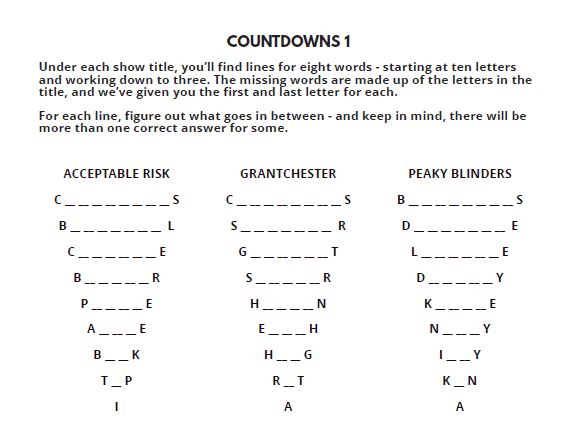 COUNTDOWNS 1

Under each show title, you'll find lines for eight words - starting at ten letters and working down to three. The missing words are made up of the letters in the title, and we've given you the first and last letter for each.

For each line, figure out what goes in between - and keep in mind, there will be more than one correct answer for some.

ACCEPTABLE RISK

C _ _ _ _ _ _ _ _ S

B _ _ _ _ _ _ _ L

C _ _ _ _ _ _ E

B _ _ _ _ _ R

P _ _ _ _ E

A _ _ _ E

B _ _ K

T _ P

I

GRANTCHESTER

C _ _ _ _ _ _ _ _ S

S _ _ _ _ _ _ _ R

G _ _ _ _ _ _ T

S _ _ _ _ _ R

H _ _ _ _ N

E _ _ _ H

H _ _ G

R _ T

A

PEAKY BLINDERS

B _ _ _ _ _ _ _ _ S

D _ _ _ _ _ _ _ E

L _ _ _ _ _ _ E

D _ _ _ _ _ Y

K _ _ _ _ E

N _ _ _ Y

I _ _ Y

K _ N

A